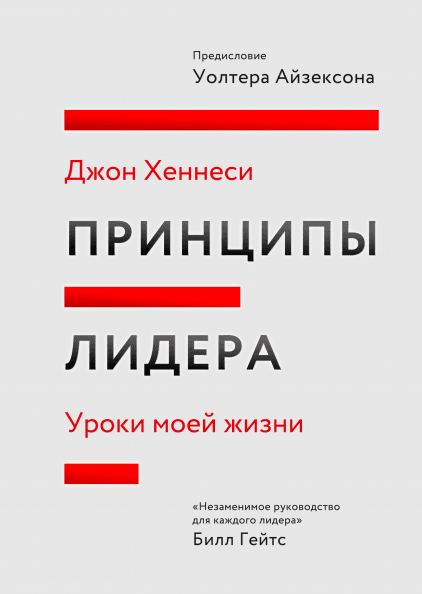 Предисловие
Уолтера Айзексона

Джон Хеннеси

ПРИНЦИПЫ

ЛИДЕРА

Уроки моей жизни

«Незаменимое руководство для каждого лидера»
Билл Гейтс